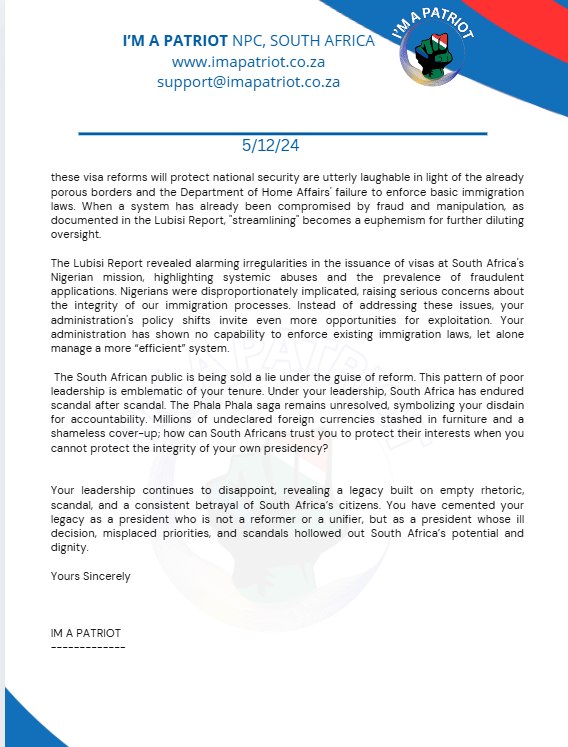 I'M A PATRIOT NPC, SOUTH AFRICA
www.imapatriot.co.za
support@imapatriot.co.za

I'M A PATRIOT

5/12/24

these visa reforms will protect national security are utterly laughable in light of the already porous borders and the Department of Home Affairs' failure to enforce basic immigration laws. When a system has already been compromised by fraud and manipulation, as documented in the Lubisi Report, "streamlining" becomes a euphemism for further diluting oversight.

The Lubisi Report revealed alarming irregularities in the issuance of visas at South Africa's Nigerian mission, highlighting systemic abuses and the prevalence of fraudulent applications. Nigerians were disproportionately implicated, raising serious concerns about the integrity of our immigration processes. Instead of addressing these issues, your administration's policy shifts invite even more opportunities for exploitation. Your administration has shown no capability to enforce existing immigration laws, let alone manage a more "efficient" system.

The South African public is being sold a lie under the guise of reform. This pattern of poor leadership is emblematic of your tenure. Under your leadership, South Africa has endured scandal after scandal. The Phala Phala saga remains unresolved, symbolizing your disdain for accountability. Millions of undeclared foreign currencies stashed in furniture and a shameless cover-up; how can South Africans trust you to protect their interests when you cannot protect the integrity of your own presidency?

Your leadership continues to disappoint, revealing a legacy built on empty rhetoric, scandal, and a consistent betrayal of South Africa's citizens. You have cemented your legacy as a president who is not a reformer or a unifier, but as a president whose ill decision, misplaced priorities, and scandals hollowed out South Africa's potential and dignity.

Yours Sincerely

IM A PATRIOT
-------------